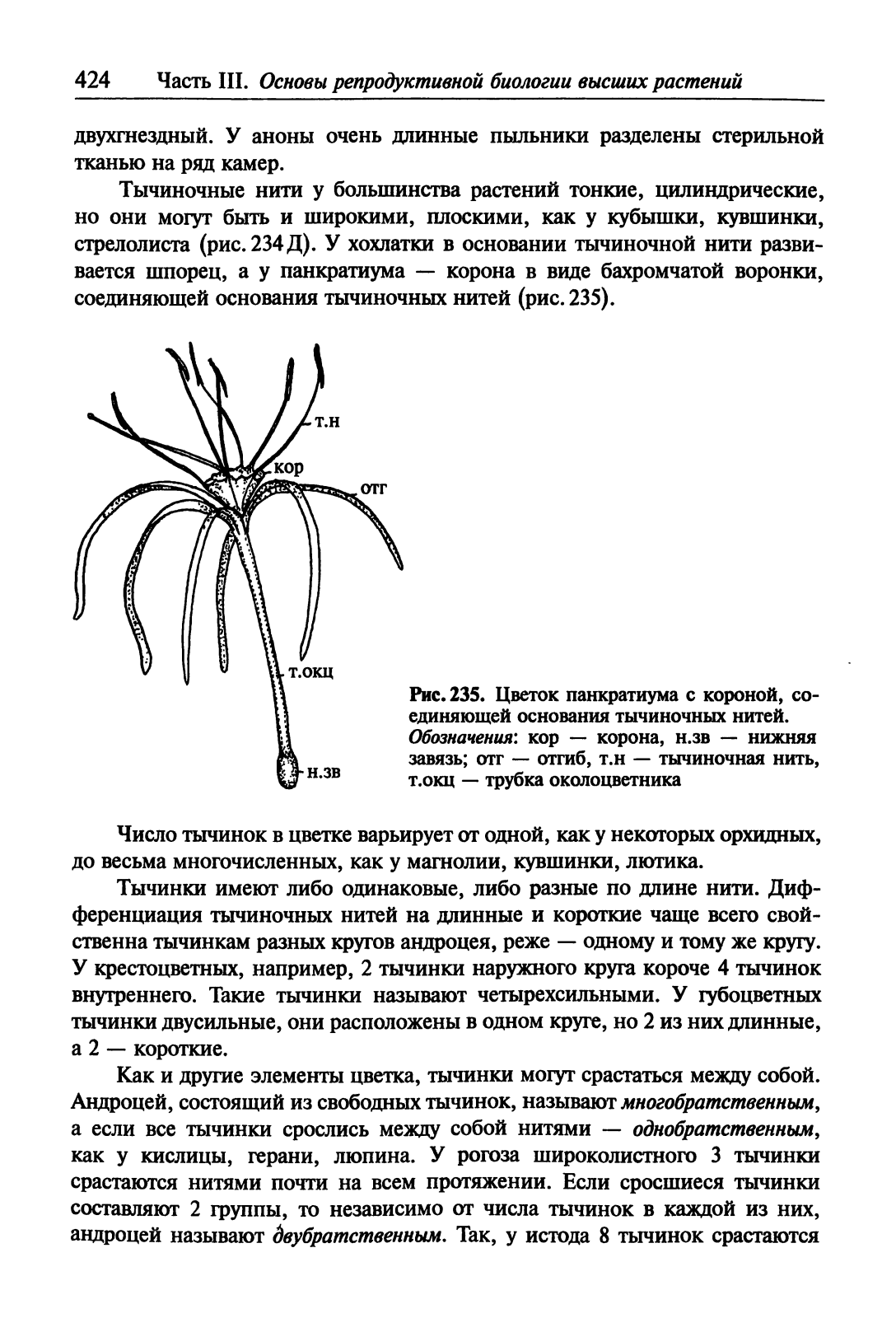 424 Часть III. Основы репродуктивной биологии высших растений

двухгнездный. У аноны очень длинные пыльники разделены стерильной тканью на ряд камер.

Тычиночные нити у большинства растений тонкие, цилиндрические, но они могут быть и широкими, плоскими, как у кубышки, кувшинки, стрелолиста (рис. 234 Д). У хохлатки в основании тычиночной нити развивается шпорец, а у панкратиума — корона в виде бахромчатой воронки, соединяющей основания тычиночных нитей (рис. 235).

т.н
кор
отг
т.окц
н.зв

Рис. 235. Цветок панкратиума с короной, соединяющей основания тычиночных нитей. Обозначения: кор — корона, н.зв — нижняя завязь; отг — отгиб, т.н — тычиночная нить, т.окц — трубка околоцветника

Число тычинок в цветке варьирует от одной, как у некоторых орхидных, до весьма многочисленных, как у магнолии, кувшинки, лютика.

Тычинки имеют либо одинаковые, либо разные по длине нити. Дифференциация тычиночных нитей на длинные и короткие чаще всего свойственна тычинкам разных кругов андроцея, реже — одному и тому же кругу. У крестоцветных, например, 2 тычинки наружного круга короче 4 тычинок внутреннего. Такие тычинки называют четырехсильными. У губоцветных тычинки двусильные, они расположены в одном круге, но 2 из них длинные, а 2 — короткие.

Как и другие элементы цветка, тычинки могут срастаться между собой. Андроцей, состоящий из свободных тычинок, называют многобратственным, а если все тычинки срослись между собой нитями — однобратственным, как у кислицы, герани, люпина. У рогоза широколистного 3 тычинки срастаются нитями почти на всем протяжении. Если сросшиеся тычинки составляют 2 группы, то независимо от числа тычинок в каждой из них, андроцей называют двубратственным. Так, у истода 8 тычинок срастаются